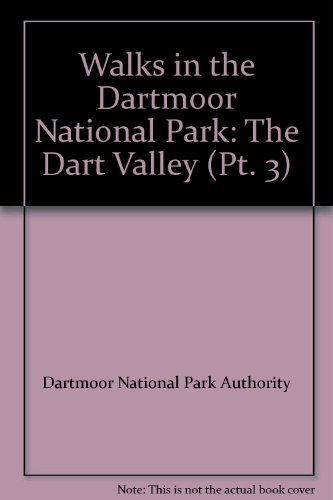 Walks in the Dartmoor National Park: The Dart Valley (Pt. 3)

Dartmoor National Park Authority

Note: This is not the actual book cover